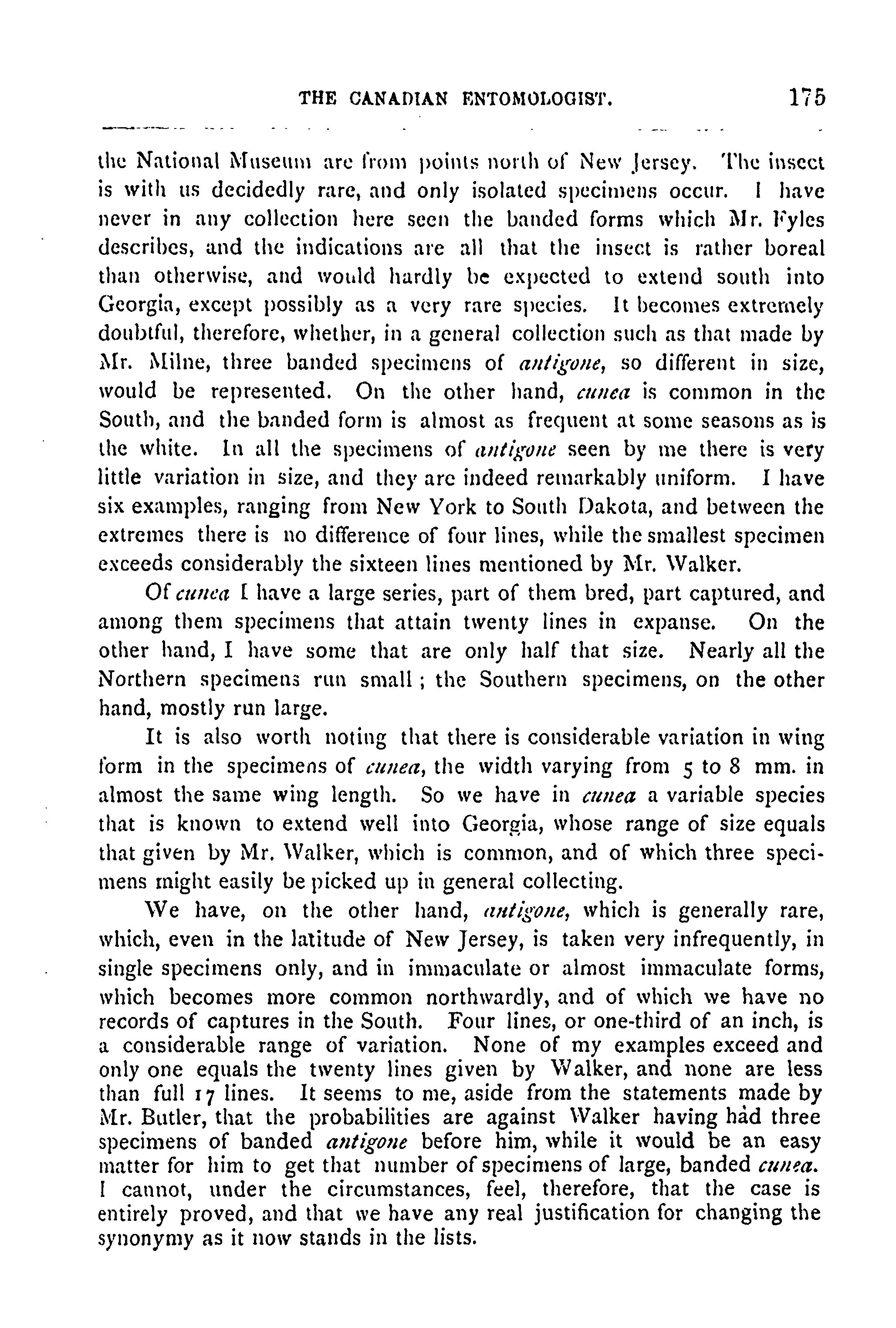 THE CANADIAN ENTOMOLOGIST. 175

the National Museum are from points north of New Jersey. The insect is with us decidedly rare, and only isolated specimens occur. I have never in any collection here seen the banded forms which Mr. Fyles describes, and the indications are all that the insect is rather boreal than otherwise, and would hardly be expected to extend south into Georgia, except possibly as a very rare species. It becomes extremely doubtful, therefore, whether, in a general collection such as that made by Mr. Milne, three banded specimens of antigone, so different in size, would be represented. On the other hand, cunea is common in the South, and the banded form is almost as frequent at some seasons as is the white. In all the specimens of antigone seen by me there is very little variation in size, and they are indeed remarkably uniform. I have six examples, ranging from New York to South Dakota, and between the extremes there is no difference of four lines, while the smallest specimen exceeds considerably the sixteen lines mentioned by Mr. Walker.

Of cunea I have a large series, part of them bred, part captured, and among them specimens that attain twenty lines in expanse. On the other hand, I have some that are only half that size. Nearly all the Northern specimens run small; the Southern specimens, on the other hand, mostly run large.

It is also worth noting that there is considerable variation in wing form in the specimens of cunea, the width varying from 5 to 8 mm. in almost the same wing length. So we have in cunea a variable species that is known to extend well into Georgia, whose range of size equals that given by Mr. Walker, which is common, and of which three specimens might easily be picked up in general collecting.

We have, on the other hand, antigone, which is generally rare, which, even in the latitude of New Jersey, is taken very infrequently, in single specimens only, and in immaculate or almost immaculate forms, which becomes more common northwardly, and of which we have no records of captures in the South. Four lines, or one-third of an inch, is a considerable range of variation. None of my examples exceed and only one equals the twenty lines given by Walker, and none are less than full 17 lines. It seems to me, aside from the statements made by Mr. Butler, that the probabilities are against Walker having had three specimens of banded antigone before him, while it would be an easy matter for him to get that number of specimens of large, banded cunea. I cannot, under the circumstances, feel, therefore, that the case is entirely proved, and that we have any real justification for changing the synonymy as it now stands in the lists.